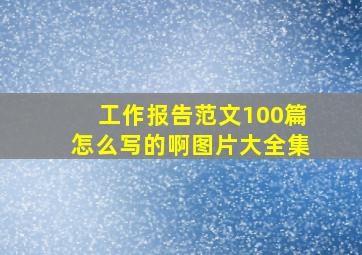 工作报告范文100篇
怎么写的啊图片大全集